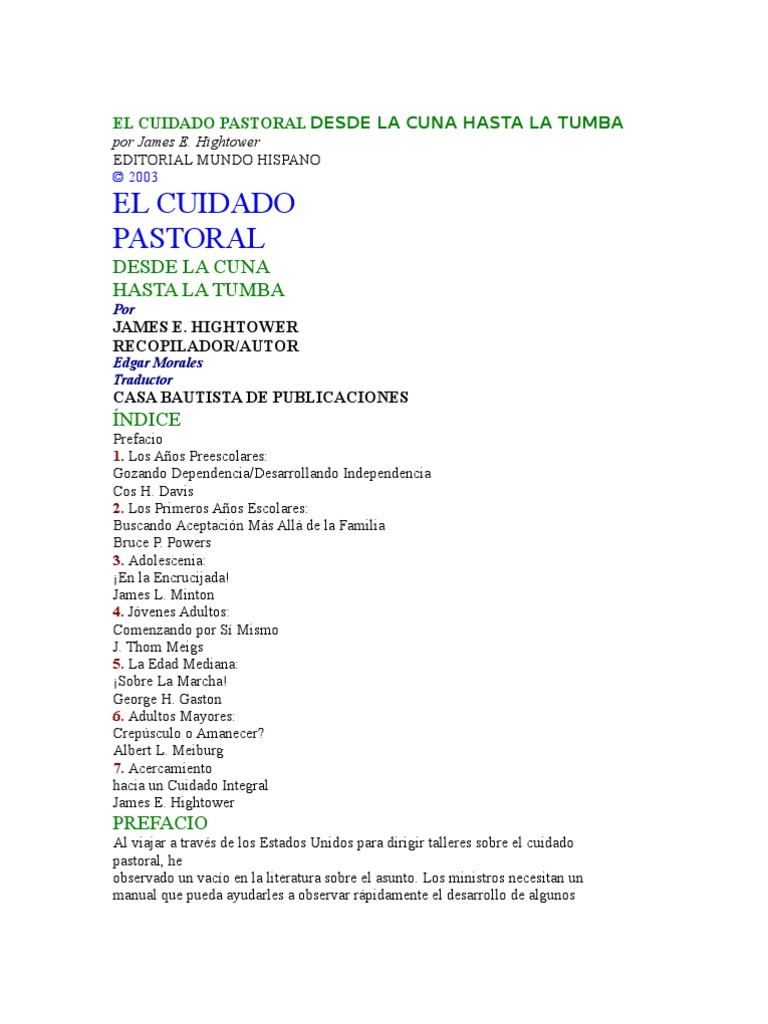 EL CUIDADO PASTORAL DESDE LA CUNA HASTA LA TUMBA
por James E. Hightower
EDITORIAL MUNDO HISPANO
© 2003

EL CUIDADO PASTORAL
DESDE LA CUNA HASTA LA TUMBA
Por
JAMES E. HIGHTOWER
RECOPILADOR/AUTOR
Edgar Morales
Traductor
CASA BAUTISTA DE PUBLICACIONES

ÍNDICE
Prefacio
1. Los Años Preescolares:
Gozando Dependencia/Desarrollando Independencia
Cos H. Davis
2. Los Primeros Años Escolares:
Buscando Aceptación Más Allá de la Familia
Bruce P. Powers
3. Adolescenia:
¡En la Encrucijada!
James L. Minton
4. Jóvenes Adultos:
Comenzando por Sí Mismo
J. Thom Meigs
5. La Edad Mediana:
¡Sobre La Marcha!
George H. Gaston
6. Adultos Mayores:
Crepúsculo o Amanecer?
Albert L. Meiburg
7. Acercamiento
hacia un Cuidado Integral
James E. Hightower

PREFACIO
Al viajar a través de los Estados Unidos para dirigir talleres sobre el cuidado pastoral, he
observado un vacío en la literatura sobre el asunto. Los ministros necesitan un manual que pueda ayudarles a observar rápidamente el desarrollo de algunos